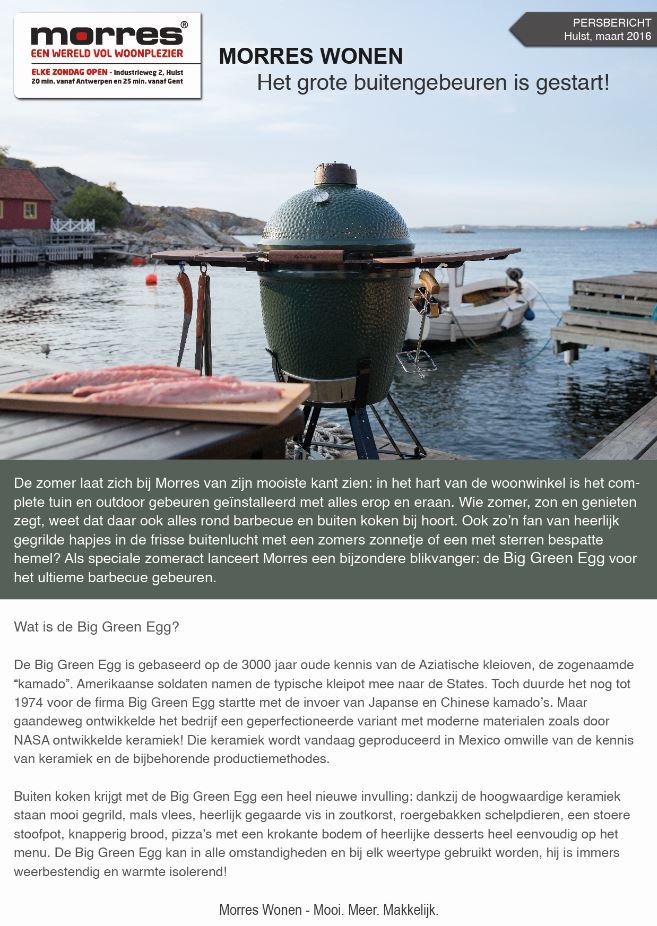 morres®
EEN WERELD VOL WOONPLEZIER
ELKE ZONDAG OPEN - Industrieweg 2, Hulst
20 min. vanaf Antwerpen en 25 min. vanaf Gent

PERSBERICHT
Hulst, maart 2016

MORRES WONEN
Het grote buitengebeuren is gestart!

De zomer laat zich bij Morres van zijn mooiste kant zien: in het hart van de woonwinkel is het complete tuin en outdoor gebeuren geïnstalleerd met alles erop en eraan. Wie zomer, zon en genieten zegt, weet dat daar ook alles rond barbecue en buiten koken bij hoort. Ook zo'n fan van heerlijk gegrilde hapjes in de frisse buitenlucht met een zomers zonnetje of een met sterren bespatte hemel? Als speciale zomeract lanceert Morres een bijzondere blikvanger: de Big Green Egg voor het ultieme barbecue gebeuren.

Wat is de Big Green Egg?

De Big Green Egg is gebaseerd op de 3000 jaar oude kennis van de Aziatische kleioven, de zogenaamde "kamado". Amerikaanse soldaten namen de typische kleipot mee naar de States. Toch duurde het nog tot 1974 voor de firma Big Green Egg startte met de invoer van Japanse en Chinese kamado's. Maar gaandeweg ontwikkelde het bedrijf een geperfectioneerde variant met moderne materialen zoals door NASA ontwikkelde keramiek! Die keramiek wordt vandaag geproduceerd in Mexico omwille van de kennis van keramiek en de bijbehorende productiemethodes.

Buiten koken krijgt met de Big Green Egg een heel nieuwe invulling: dankzij de hoogwaardige keramiek staan mooi gegrild, mals vlees, heerlijk gegaarde vis in zoutkorst, roergebakken schelpdieren, een stoere stoofpot, knapperig brood, pizza's met een krokante bodem of heerlijke desserts heel eenvoudig op het menu. De Big Green Egg kan in alle omstandigheden en bij elk weertype gebruikt worden, hij is immers weerbestendig en warmte isolerend!

Morres Wonen - Mooi. Meer. Makkelijk.